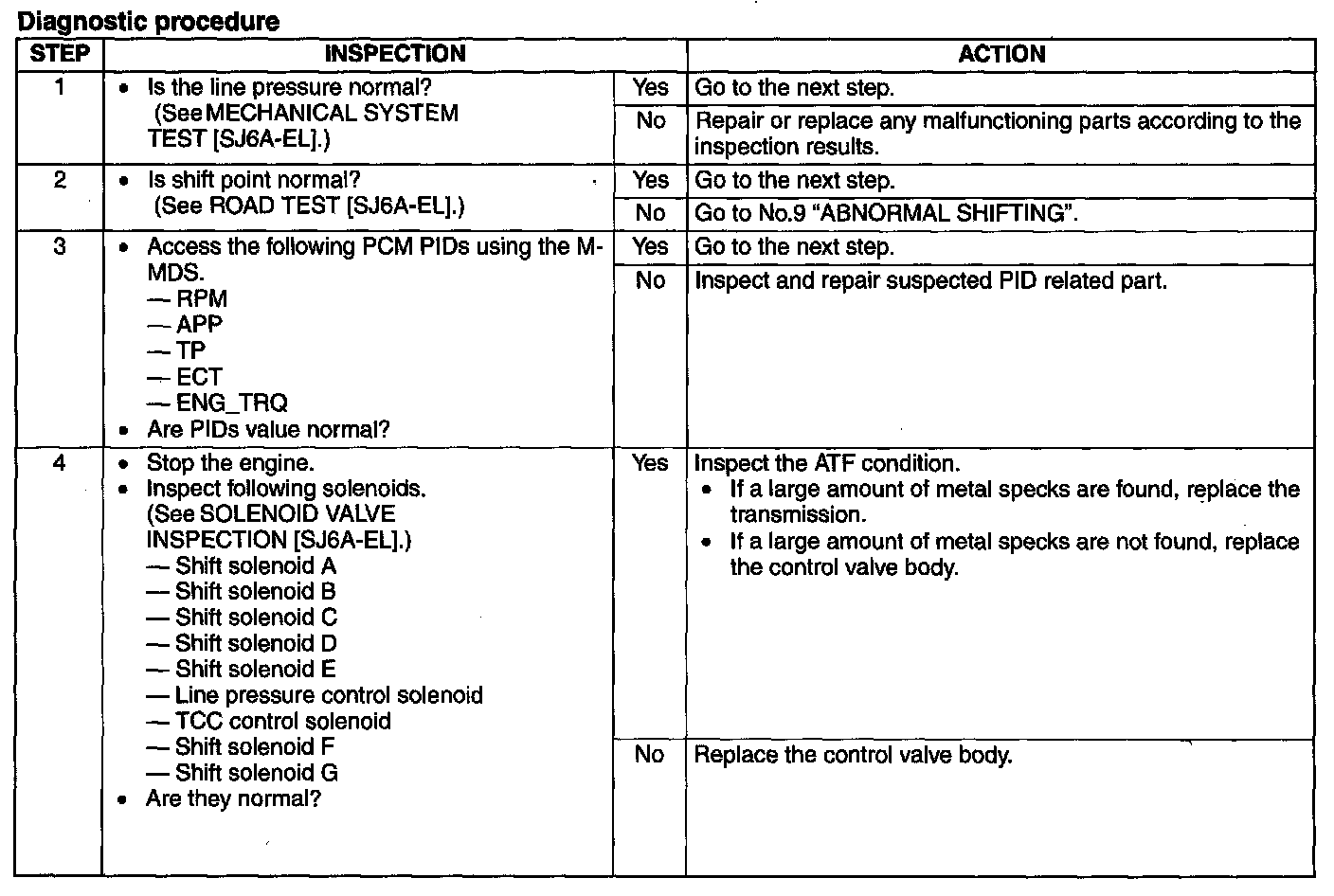 Diagnostic procedure

| STEP | INSPECTION | | ACTION |
|---|---|---|---|
| 1 | • Is the line pressure normal? (See MECHANICAL SYSTEM TEST [SJ6A-EL].) | Yes | Go to the next step. |
| | | No | Repair or replace any malfunctioning parts according to the inspection results. |
| 2 | • Is shift point normal? (See ROAD TEST [SJ6A-EL].) | Yes | Go to the next step. |
| | | No | Go to No.9 "ABNORMAL SHIFTING". |
| 3 | • Access the following PCM PIDs using the M-MDS. — RPM — APP — TP — ECT — ENG_TRQ • Are PIDs value normal? | Yes | Go to the next step. |
| | | No | Inspect and repair suspected PID related part. |
| 4 | • Stop the engine. • Inspect following solenoids. (See SOLENOID VALVE INSPECTION [SJ6A-EL].) — Shift solenoid A — Shift solenoid B — Shift solenoid C — Shift solenoid D — Shift solenoid E — Line pressure control solenoid — TCC control solenoid — Shift solenoid F — Shift solenoid G • Are they normal? | Yes | Inspect the ATF condition. • If a large amount of metal specks are found, replace the transmission. • If a large amount of metal specks are not found, replace the control valve body. |
| | | No | Replace the control valve body. |